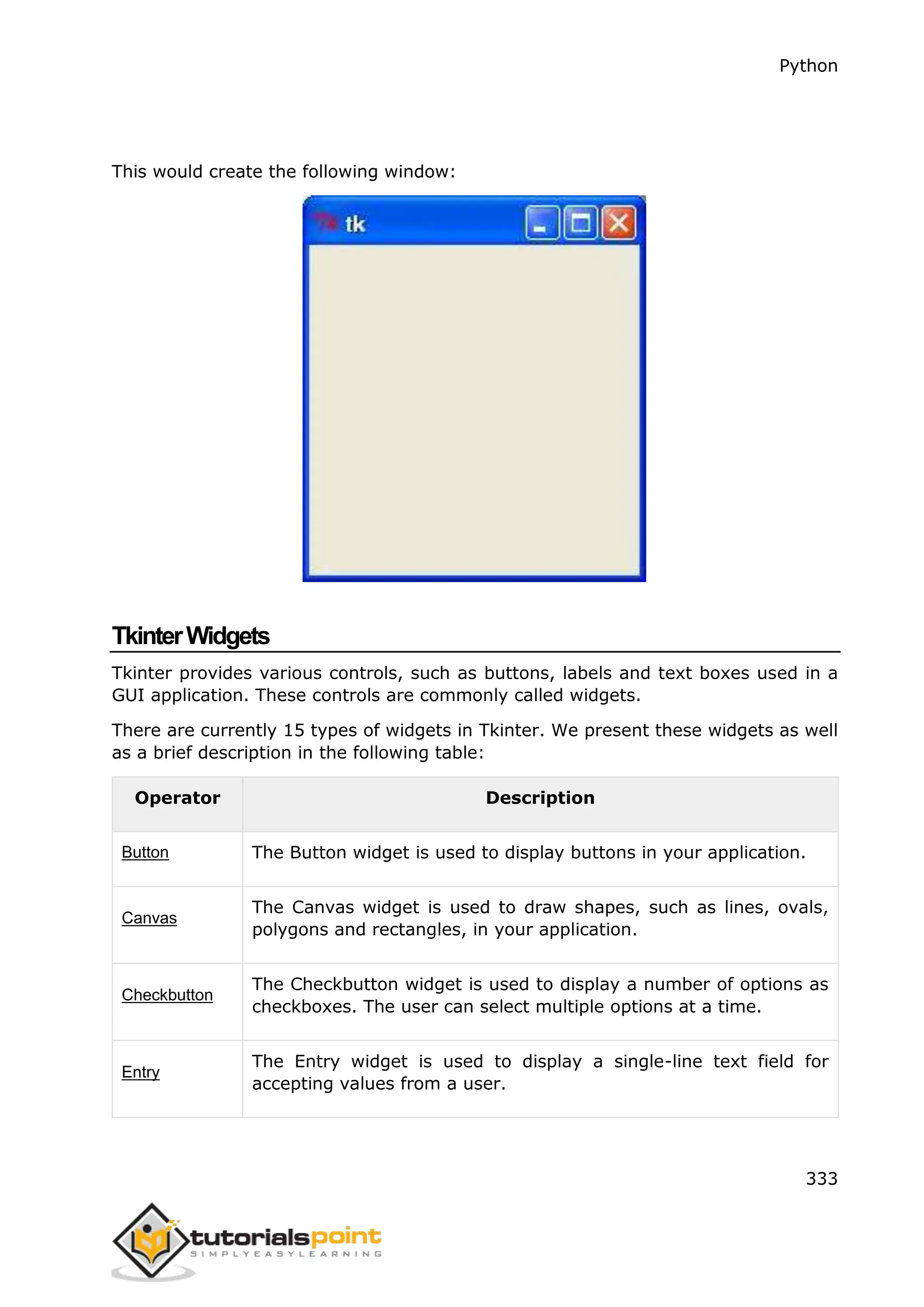 Python

This would create the following window:

tk

Tkinter Widgets

Tkinter provides various controls, such as buttons, labels and text boxes used in a GUI application. These controls are commonly called widgets.

There are currently 15 types of widgets in Tkinter. We present these widgets as well as a brief description in the following table:

| Operator | Description |
|---|---|
| Button | The Button widget is used to display buttons in your application. |
| Canvas | The Canvas widget is used to draw shapes, such as lines, ovals, polygons and rectangles, in your application. |
| Checkbutton | The Checkbutton widget is used to display a number of options as checkboxes. The user can select multiple options at a time. |
| Entry | The Entry widget is used to display a single-line text field for accepting values from a user. |

333

tutorialspoint
SIMPLYEASYLEARNING